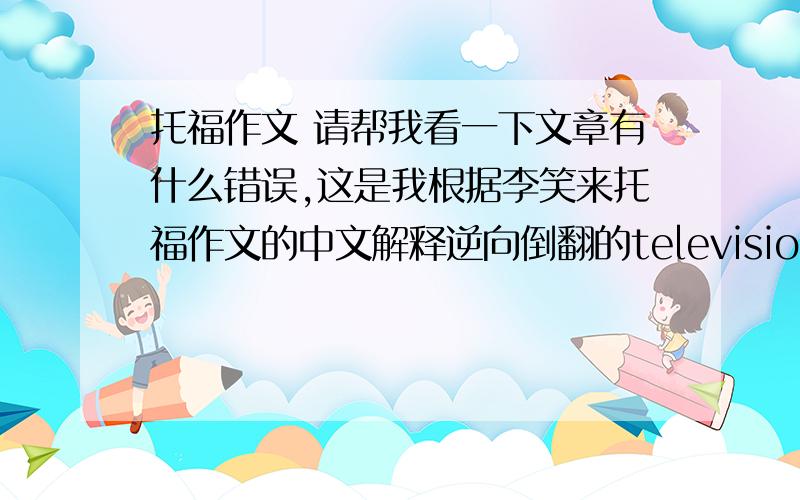 托福作文 请帮我看一下文章有什么错误,这是我根据李笑来托福作文的中文解释逆向倒翻的televisio